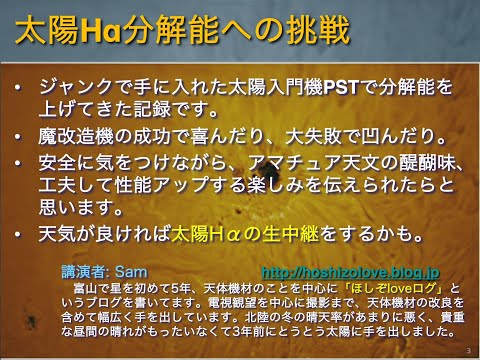 太陽Ha分解能への挑戦

• ジャンクで手に入れた太陽入門機PSTで分解能を上げてきた記録です。
• 魔改造機の成功で喜んだり、大失敗で凹んだり。
• 安全に気をつけながら、アマチュア天文の醍醐味、工夫して性能アップする楽しみを伝えられたらと思います。
• 天気が良ければ太陽Hαの生中継をするかも。

講演者: Sam http://hoshizolove.blog.jp
富山で星を初めて5年、天体機材のことを中心に「ほしぞloveログ」というブログを書いてます。電視観望を中心に撮影まで、天体機材の改良を含めて幅広く手を出しています。北陸の冬の晴天率があまりに悪く、貴重な昼間の晴れがもったいなくて3年前にとうとう太陽に手を出しました。

3